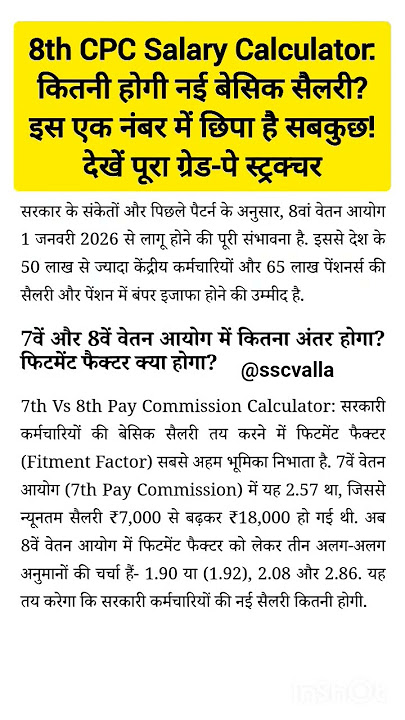 8th CPC Salary Calculator: कितनी होगी नई बेसिक सैलरी? इस एक नंबर में छिपा है सबकुछ! देखें पूरा ग्रेड-पे स्ट्रक्चर

सरकार के संकेतों और पिछले पैटर्न के अनुसार, 8वां वेतन आयोग 1 जनवरी 2026 से लागू होने की पूरी संभावना है. इससे देश के 50 लाख से ज्यादा केंद्रीय कर्मचारियों और 65 लाख पेंशनर्स की सैलरी और पेंशन में बंपर इजाफा होने की उम्मीद है.

7वें और 8वें वेतन आयोग में कितना अंतर होगा? फिटमेंट फैक्टर क्या होगा?

@sscvalla

7th Vs 8th Pay Commission Calculator: सरकारी कर्मचारियों की बेसिक सैलरी तय करने में फिटमेंट फैक्टर (Fitment Factor) सबसे अहम भूमिका निभाता है. 7वें वेतन आयोग (7th Pay Commission) में यह 2.57 था, जिससे न्यूनतम सैलरी ₹7,000 से बढ़कर ₹18,000 हो गई थी. अब 8वें वेतन आयोग में फिटमेंट फैक्टर को लेकर तीन अलग-अलग अनुमानों की चर्चा हैं- 1.90 या (1.92), 2.08 और 2.86. यह तय करेगा कि सरकारी कर्मचारियों की नई सैलरी कितनी होगी.

InShot